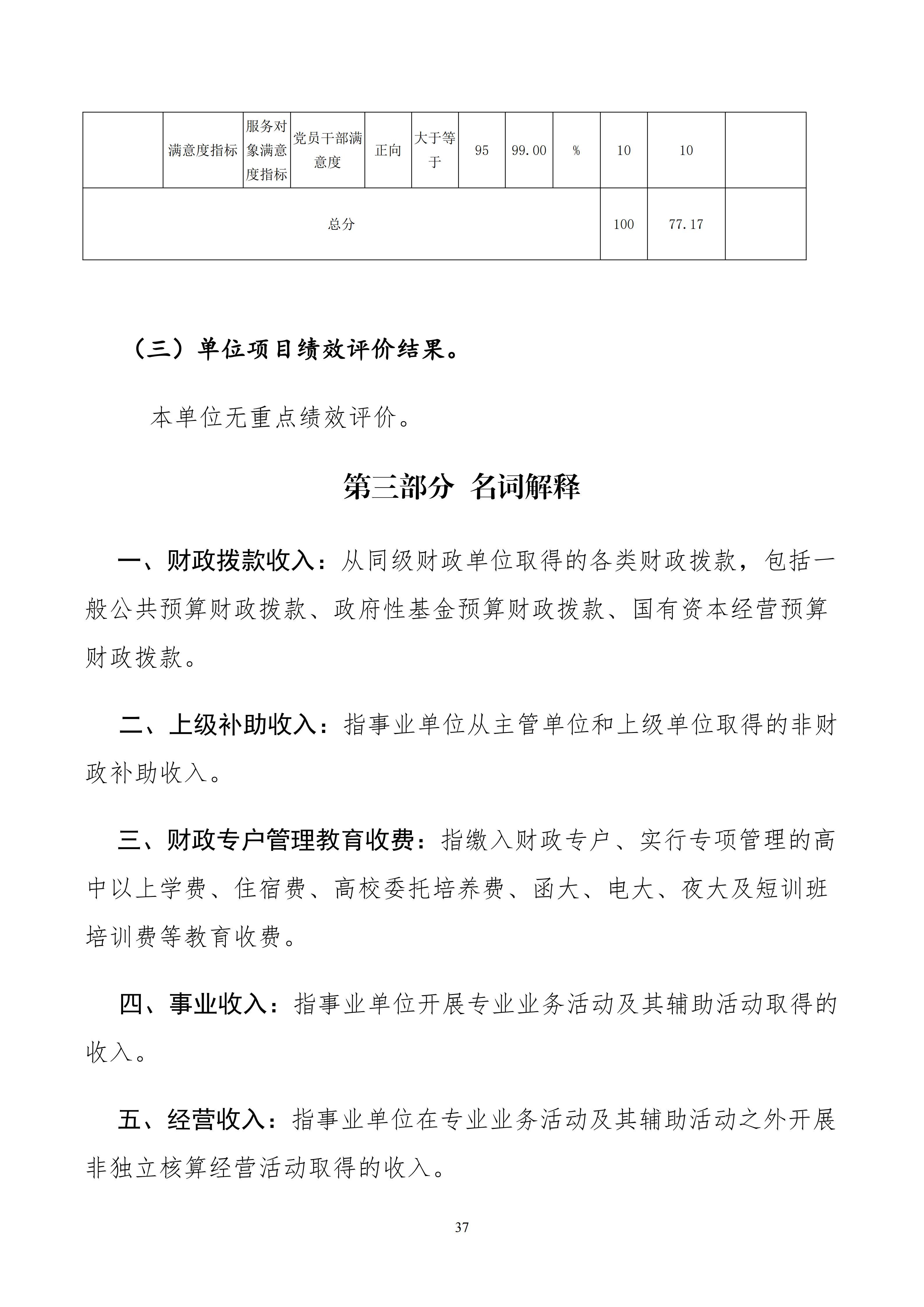 |  | 满意度指标 | 服务对象满意度指标 | 党员干部满意度 | 正向 | 大于等于 | 95 | 99.00 | % | 10 | 10 |  |
|---|---|---|---|---|---|---|---|---|---|---|---|
| 总分 |  |  |  |  |  |  |  |  | 100 | 77.17 |  |

（三）单位项目绩效评价结果。

本单位无重点绩效评价。

第三部分 名词解释

一、财政拨款收入：从同级财政单位取得的各类财政拨款，包括一般公共预算财政拨款、政府性基金预算财政拨款、国有资本经营预算财政拨款。

二、上级补助收入：指事业单位从主管单位和上级单位取得的非财政补助收入。

三、财政专户管理教育收费：指缴入财政专户、实行专项管理的高中以上学费、住宿费、高校委托培养费、函大、电大、夜大及短训班培训费等教育收费。

四、事业收入：指事业单位开展专业业务活动及其辅助活动取得的收入。

五、经营收入：指事业单位在专业业务活动及其辅助活动之外开展非独立核算经营活动取得的收入。

37